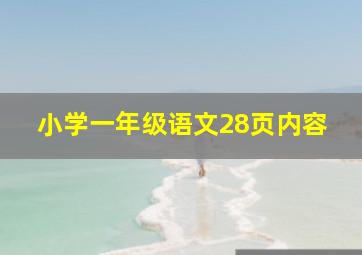 小学一年级语文28页内容